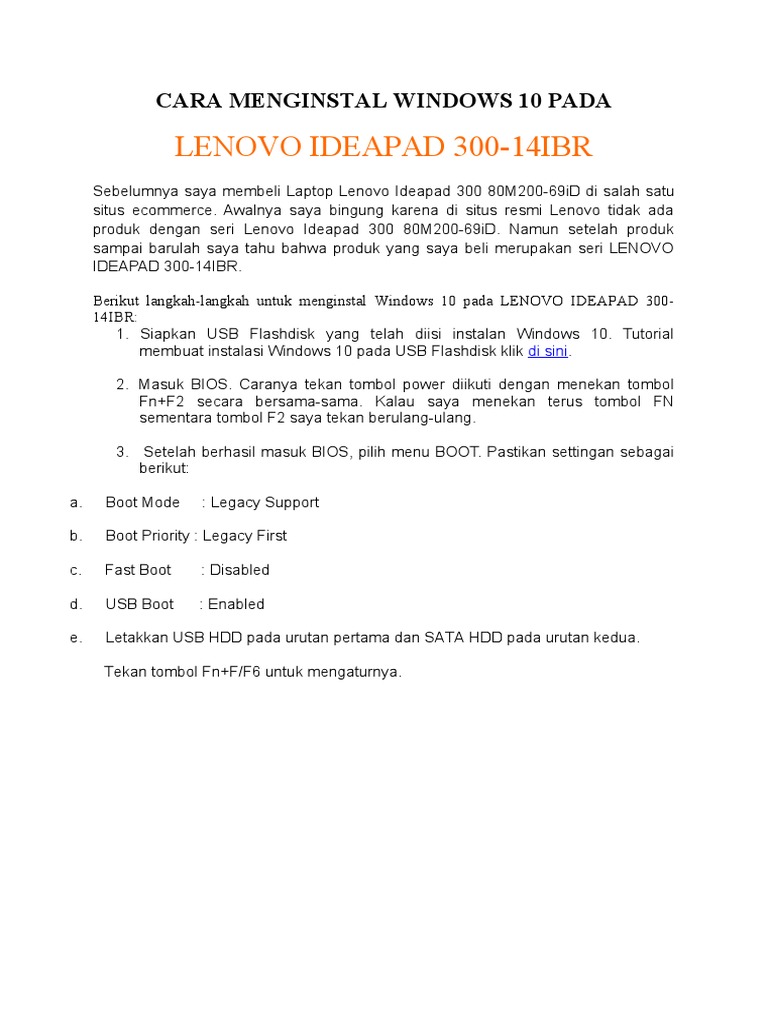 CARA MENGINSTAL WINDOWS 10 PADA

LENOVO IDEAPAD 300-14IBR

Sebelumnya saya membeli Laptop Lenovo Ideapad 300 80M200-69iD di salah satu situs ecommerce. Awalnya saya bingung karena di situs resmi Lenovo tidak ada produk dengan seri Lenovo Ideapad 300 80M200-69iD. Namun setelah produk sampai barulah saya tahu bahwa produk yang saya beli merupakan seri LENOVO IDEAPAD 300-14IBR.

Berikut langkah-langkah untuk menginstal Windows 10 pada LENOVO IDEAPAD 300-14IBR:

1. Siapkan USB Flashdisk yang telah diisi instalan Windows 10. Tutorial membuat instalasi Windows 10 pada USB Flashdisk klik di sini.

2. Masuk BIOS. Caranya tekan tombol power diikuti dengan menekan tombol Fn+F2 secara bersama-sama. Kalau saya menekan terus tombol FN sementara tombol F2 saya tekan berulang-ulang.

3. Setelah berhasil masuk BIOS, pilih menu BOOT. Pastikan settingan sebagai berikut:

a. Boot Mode : Legacy Support

b. Boot Priority : Legacy First

c. Fast Boot : Disabled

d. USB Boot : Enabled

e. Letakkan USB HDD pada urutan pertama dan SATA HDD pada urutan kedua.

Tekan tombol Fn+F/F6 untuk mengaturnya.